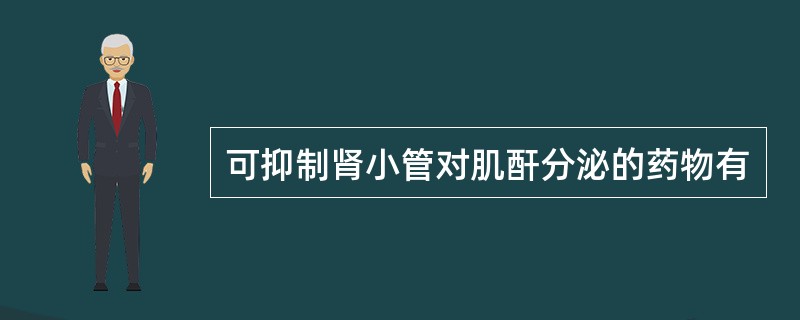 可抑制肾小管对肌酐分泌的药物有